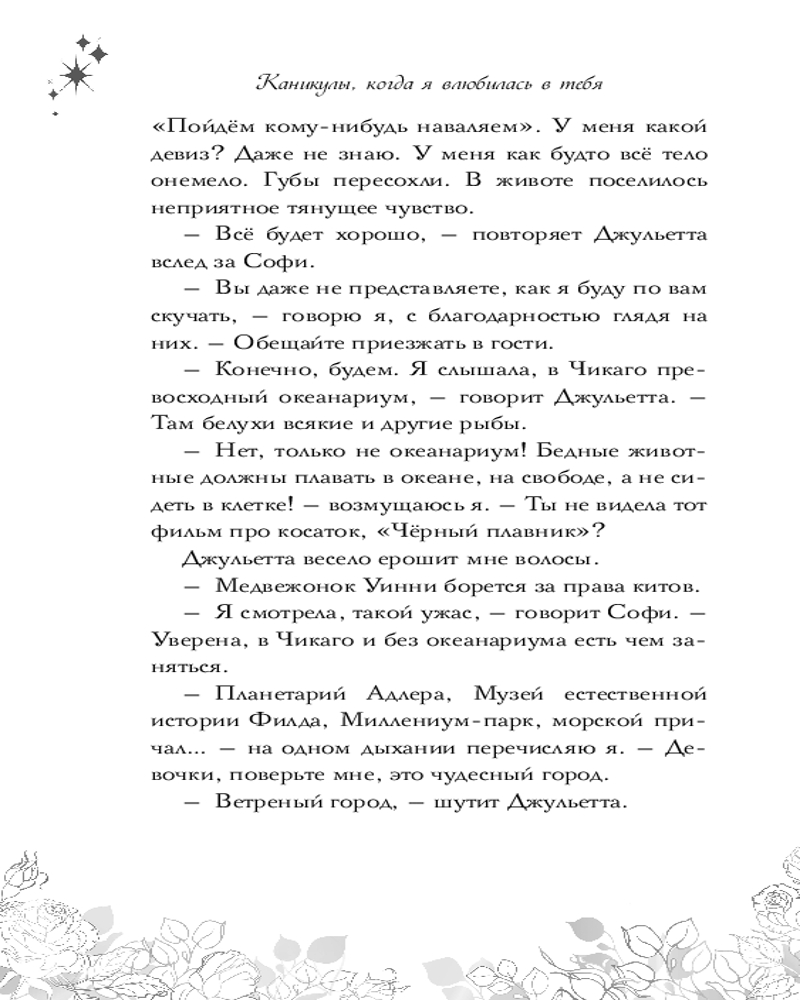 Каникулы, когда я влюбилась в тебя

«Пойдём кому-нибудь наваляем». У меня какой девиз? Даже не знаю. У меня как будто всё тело онемело. Губы пересохли. В животе поселилось неприятное тянущее чувство.

— Всё будет хорошо, — повторяет Джульетта вслед за Софи.

— Вы даже не представляете, как я буду по вам скучать, — говорю я, с благодарностью глядя на них. — Обещайте приезжать в гости.

— Конечно, будем. Я слышала, в Чикаго превосходный океанариум, — говорит Джульетта. — Там белухи всякие и другие рыбы.

— Нет, только не океанариум! Бедные животные должны плавать в океане, на свободе, а не сидеть в клетке! — возмущаюсь я. — Ты не видела тот фильм про косаток, «Чёрный плавник»?

Джульетта весело ерошит мне волосы.

— Медвежонок Уинни борется за права китов.

— Я смотрела, такой ужас, — говорит Софи. — Уверена, в Чикаго и без океанариума есть чем заняться.

— Планетарий Адлера, Музей естественной истории Филда, Миллениум-парк, морской причал... — на одном дыхании перечисляю я. — Девочки, поверьте мне, это чудесный город.

— Ветреный город, — шутит Джульетта.